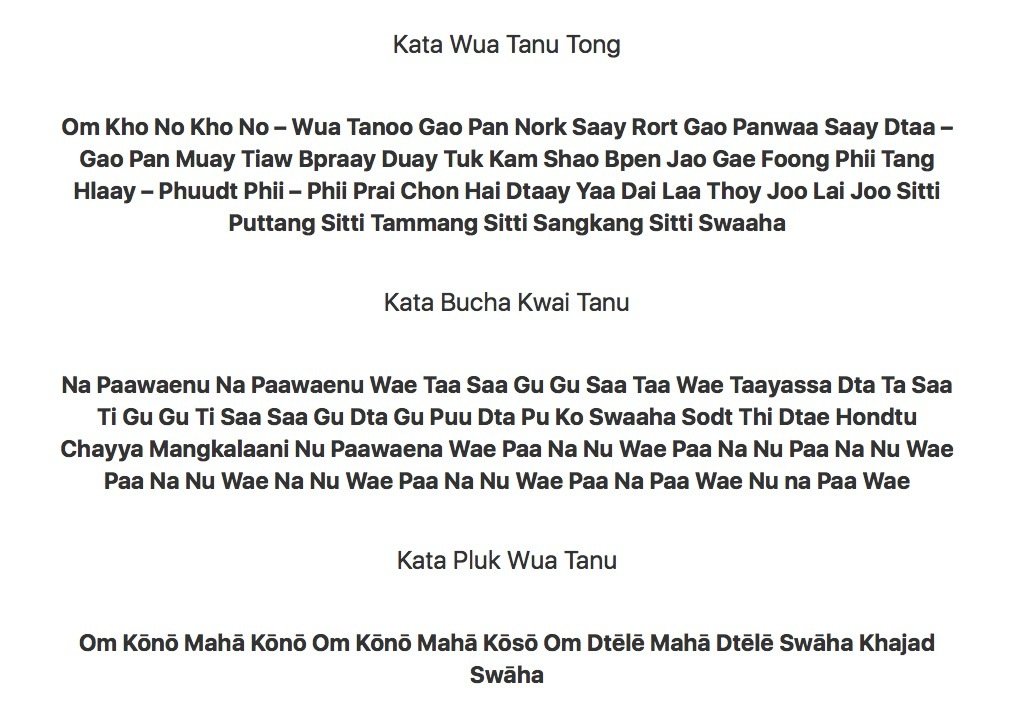 Kata Wua Tanu Tong

Om Kho No Kho No – Wua Tanoo Gao Pan Nork Saay Rort Gao Panwaa Saay Dtaa – Gao Pan Muay Tiaw Bpraay Duay Tuk Kam Shao Bpen Jao Gae Foong Phii Tang Hlaay – Phuudt Phii – Phii Prai Chon Hai Dtaay Yaa Dai Laa Thoy Joo Lai Joo Sitti Puttang Sitti Tammang Sitti Sangkang Sitti Swaaha

Kata Bucha Kwai Tanu

Na Paawaenu Na Paawaenu Wae Taa Saa Gu Gu Saa Taa Wae Taayassa Dta Ta Saa Ti Gu Gu Ti Saa Saa Gu Dta Gu Puu Dta Pu Ko Swaaha Sodt Thi Dtae Hondtu Chayya Mangkalaani Nu Paawaena Wae Paa Na Nu Wae Paa Na Nu Paa Na Nu Wae Paa Na Nu Wae Na Nu Wae Paa Na Nu Wae Paa Na Paa Wae Nu na Paa Wae

Kata Pluk Wua Tanu

Om Kōnō Mahā Kōnō Om Kōnō Mahā Kōsō Om Dtēlē Mahā Dtēlē Swāha Khajad Swāha